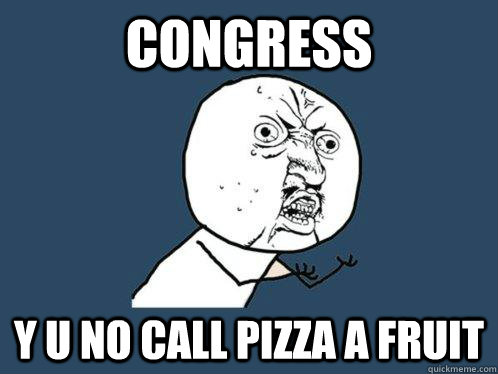 CONGRESS

Y U NO CALL PIZZA A FRUIT

quickmeme.com